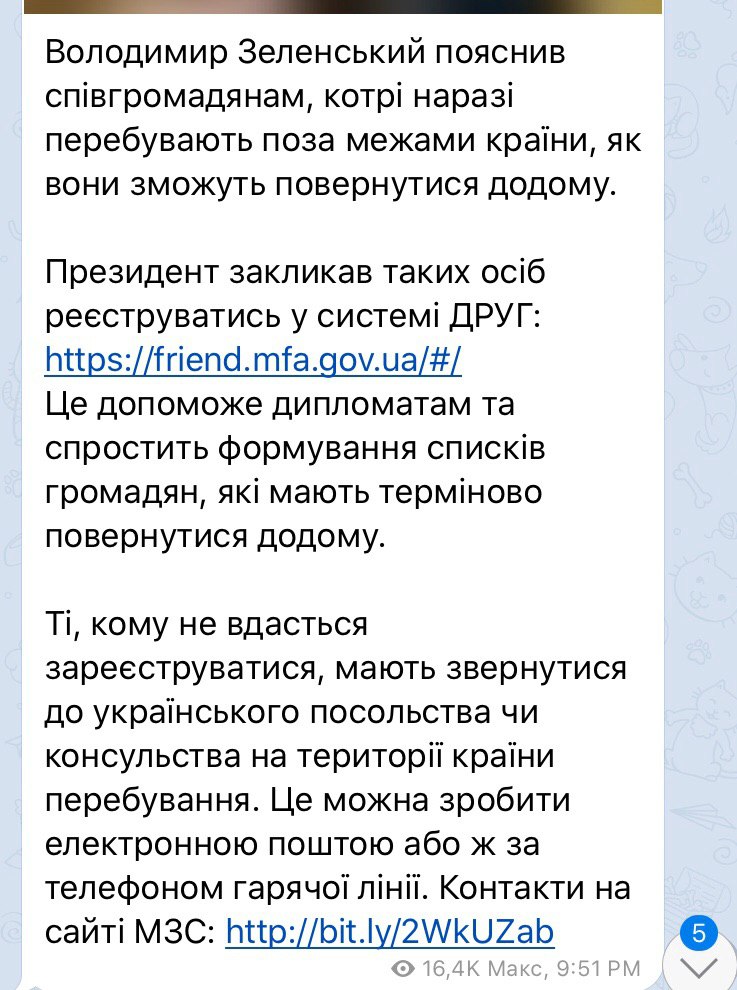 Володимир Зеленський пояснив співгромадянам, котрі наразі перебувають поза межами країни, як вони зможуть повернутися додому.

Президент закликав таких осіб реєструватись у системі ДРУГ: https://friend.mfa.gov.ua/#/
Це допоможе дипломатам та спростить формування списків громадян, які мають терміново повернутися додому.

Ті, кому не вдасться зареєструватися, мають звернутися до українського посольства чи консульства на території країни перебування. Це можна зробити електронною поштою або ж за телефоном гарячої лінії. Контакти на сайті МЗС: http://bit.ly/2WkUZab

16,4K Макс, 9:51 PM

5